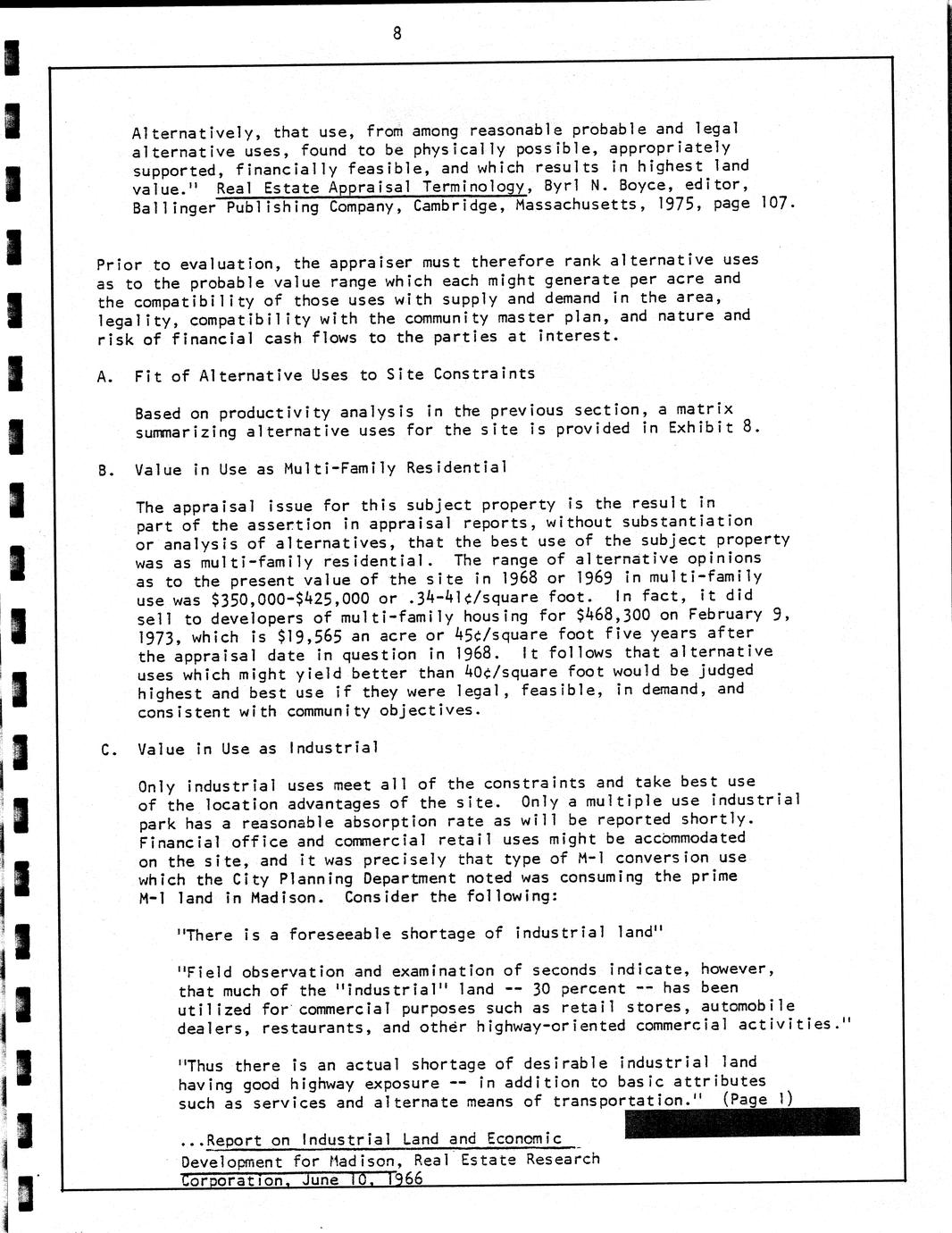 8

Alternatively, that use, from among reasonable probable and legal alternative uses, found to be physically possible, appropriately supported, financially feasible, and which results in highest land value." Real Estate Appraisal Terminology, Byrl N. Boyce, editor, Ballinger Publishing Company, Cambridge, Massachusetts, 1975, page 107.

Prior to evaluation, the appraiser must therefore rank alternative uses as to the probable value range which each might generate per acre and the compatibility of those uses with supply and demand in the area, legality, compatibility with the community master plan, and nature and risk of financial cash flows to the parties at interest.

A. Fit of Alternative Uses to Site Constraints

Based on productivity analysis in the previous section, a matrix summarizing alternative uses for the site is provided in Exhibit 8.

B. Value in Use as Multi-Family Residential

The appraisal issue for this subject property is the result in part of the assertion in appraisal reports, without substantiation or analysis of alternatives, that the best use of the subject property was as multi-family residential. The range of alternative opinions as to the present value of the site in 1968 or 1969 in multi-family use was \$350,000-\$425,000 or .34-41¢/square foot. In fact, it did sell to developers of multi-family housing for \$468,300 on February 9, 1973, which is \$19,565 an acre or 45¢/square foot five years after the appraisal date in question in 1968. It follows that alternative uses which might yield better than 40¢/square foot would be judged highest and best use if they were legal, feasible, in demand, and consistent with community objectives.

C. Value in Use as Industrial

Only industrial uses meet all of the constraints and take best use of the location advantages of the site. Only a multiple use industrial park has a reasonable absorption rate as will be reported shortly. Financial office and commercial retail uses might be accommodated on the site, and it was precisely that type of M-1 conversion use which the City Planning Department noted was consuming the prime M-1 land in Madison. Consider the following:

"There is a foreseeable shortage of industrial land"

"Field observation and examination of seconds indicate, however, that much of the "industrial" land -- 30 percent -- has been utilized for commercial purposes such as retail stores, automobile dealers, restaurants, and other highway-oriented commercial activities."

"Thus there is an actual shortage of desirable industrial land having good highway exposure -- in addition to basic attributes such as services and alternate means of transportation." (Page 1)

...Report on Industrial Land and Economic Development for Madison, Real Estate Research Corporation, June 10, 1966